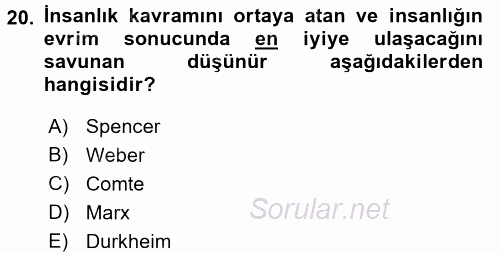 20. İnsanlık kavramını ortaya atan ve insanlığın evrim sonucunda en iyiye ulaşacağını savunan düşünür aşağıdakilerden hangisidir?

A) Spencer
B) Weber
C) Comte
D) Marx
E) Durkheim

Sorular.net